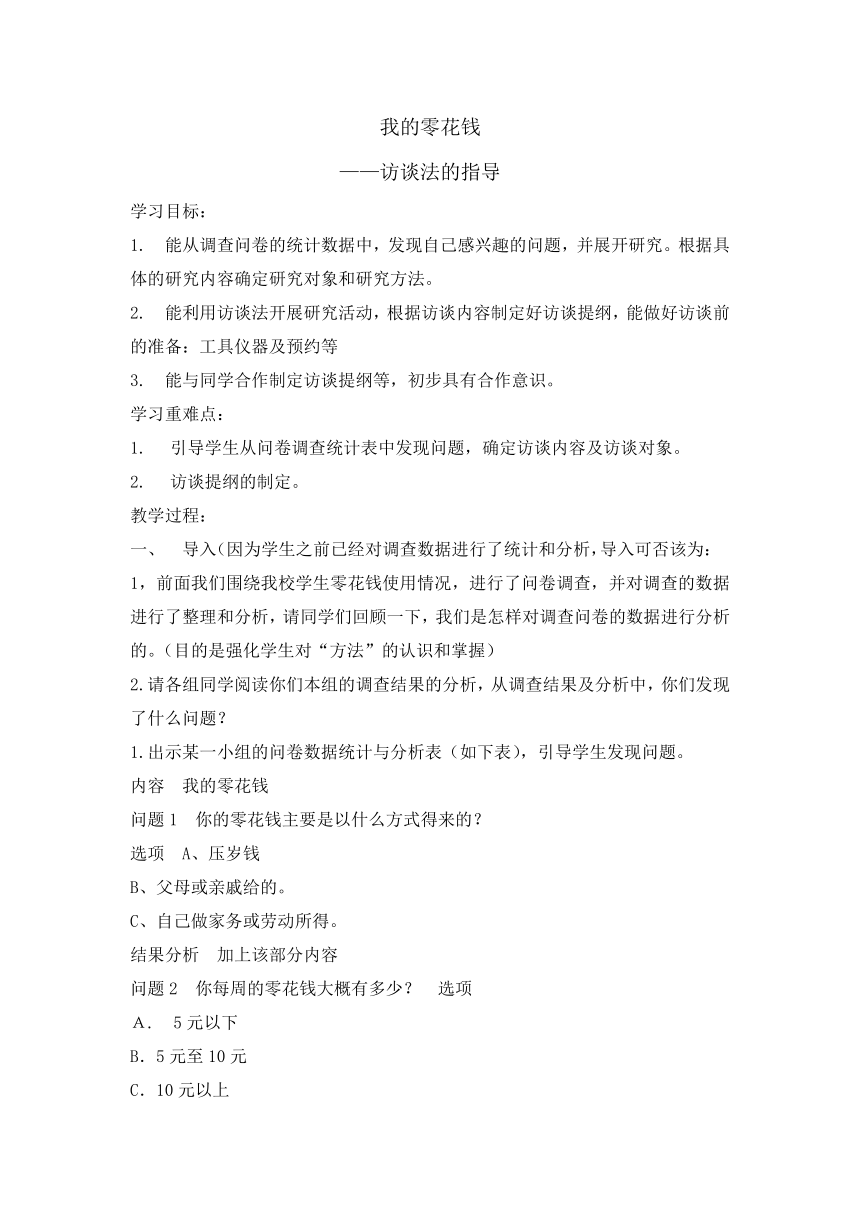 我的零花钱

——访谈法的指导

学习目标：

1. 能从调查问卷的统计数据中，发现自己感兴趣的问题，并展开研究。根据具体的研究内容确定研究对象和研究方法。

2. 能利用访谈法开展研究活动，根据访谈内容制定好访谈提纲，能做好访谈前的准备：工具仪器及预约等

3. 能与同学合作制定访谈提纲等，初步具有合作意识。

学习重难点：

1. 引导学生从问卷调查统计表中发现问题，确定访谈内容及访谈对象。

2. 访谈提纲的制定。

教学过程：

一、 导入(因为学生之前已经对调查数据进行了统计和分析，导入可否该为：

1，前面我们围绕我校学生零花钱使用情况，进行了问卷调查，并对调查的数据进行了整理和分析，请同学们回顾一下，我们是怎样对调查问卷的数据进行分析的。(目的是强化学生对“方法”的认识和掌握)

2.请各组同学阅读你们本组的调查结果的分析，从调查结果及分析中，你们发现了什么问题？

1.出示某一小组的问卷数据统计与分析表（如下表），引导学生发现问题。

内容 我的零花钱

问题1 你的零花钱主要是以什么方式得来的？

选项 A、压岁钱

B、父母或亲戚给的。

C、自己做家务或劳动所得。

结果分析 加上该部分内容

问题2 你每周的零花钱大概有多少？ 选项

A. 5元以下

B. 5元至10元

C. 10元以上